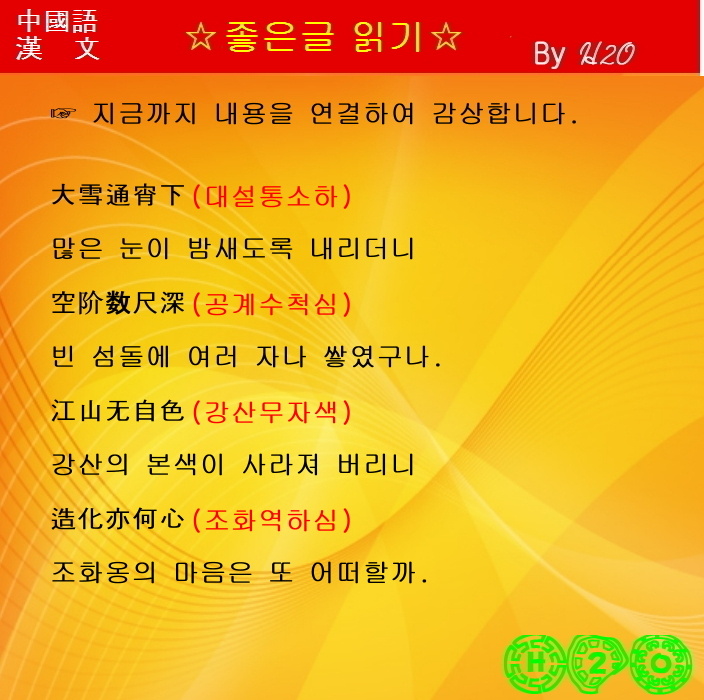 中國語
漢 文

☆좋은글 읽기☆

By H2O

☞ 지금까지 내용을 연결하여 감상합니다.

大雪通宵下(대설통소하)

많은 눈이 밤새도록 내리더니

空阶数尺深(공계수척심)

빈 섬돌에 여러 자나 쌓였구나.

江山无自色(강산무자색)

강산의 본색이 사라져 버리니

造化亦何心(조화역하심)

조화옹의 마음은 또 어떠할까.

H 2 O